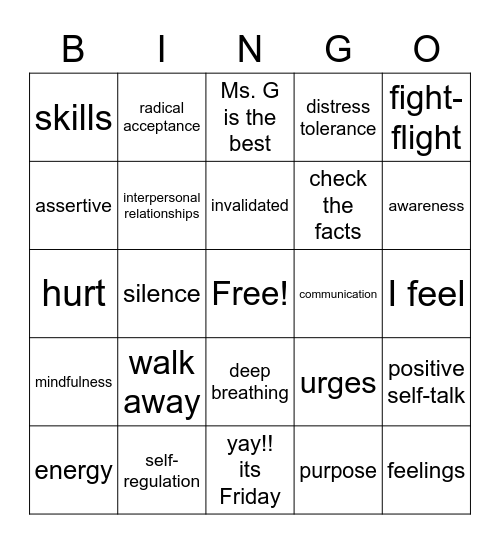 | B | I | N | G | O |
|---|---|---|---|---|
| skills | radical acceptance | Ms. G is the best | distress tolerance | fight-flight |
| assertive | interpersonal relationships | invalidated | check the facts | awareness |
| hurt | silence | Free! | communication | I feel |
| mindfulness | walk away | deep breathing | urges | positive self-talk |
| energy | self-regulation | yay!! its Friday | purpose | feelings |